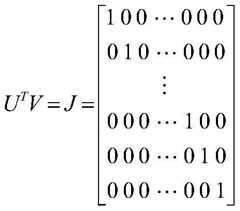 $U^T V = J = \begin{bmatrix} 1\,0\,0 \cdots 0\,0\,0 \\ 0\,1\,0 \cdots 0\,0\,0 \\ \vdots \\ 0\,0\,0 \cdots 1\,0\,0 \\ 0\,0\,0 \cdots 0\,1\,0 \\ 0\,0\,0 \cdots 0\,0\,1 \end{bmatrix}$